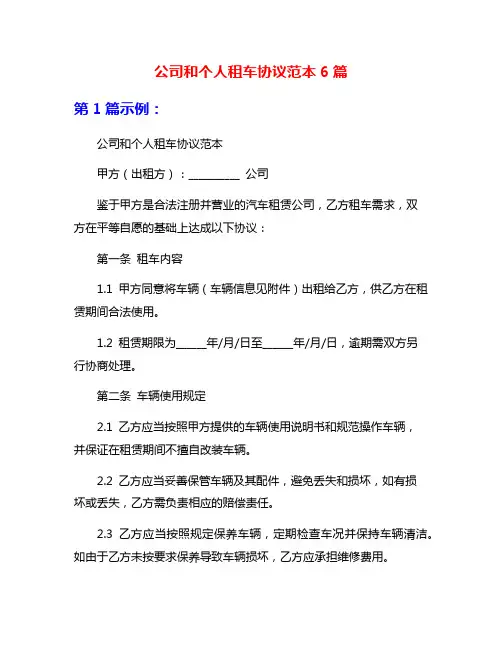 公司和个人租车协议范本 6 篇

第 1 篇示例：

公司和个人租车协议范本

甲方（出租方）：__________ 公司

鉴于甲方是合法注册并营业的汽车租赁公司，乙方租车需求，双方在平等自愿的基础上达成以下协议：

第一条 租车内容

1.1 甲方同意将车辆（车辆信息见附件）出租给乙方，供乙方在租赁期间合法使用。

1.2 租赁期限为______年/月/日至______年/月/日，逾期需双方另行协商处理。

第二条 车辆使用规定

2.1 乙方应当按照甲方提供的车辆使用说明书和规范操作车辆，并保证在租赁期间不擅自改装车辆。

2.2 乙方应当妥善保管车辆及其配件，避免丢失和损坏，如有损坏或丢失，乙方需负责相应的赔偿责任。

2.3 乙方应当按照规定保养车辆，定期检查车况并保持车辆清洁。如由于乙方未按要求保养导致车辆损坏，乙方应承担维修费用。